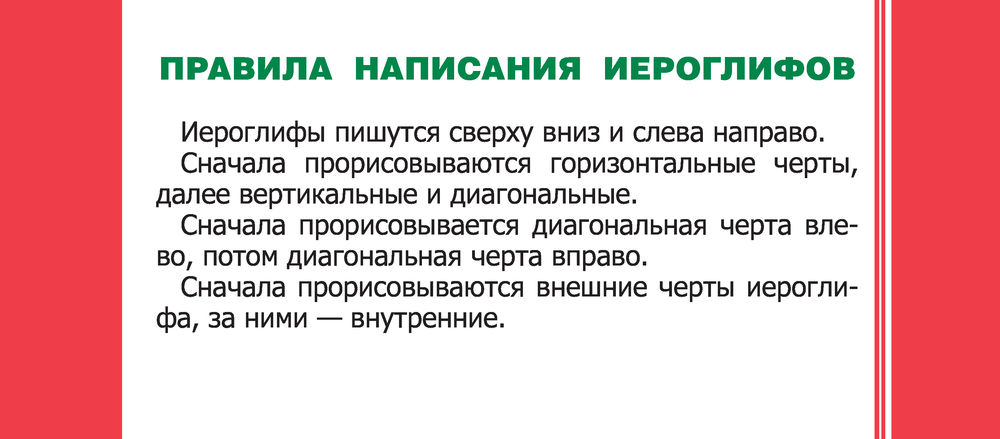 ПРАВИЛА НАПИСАНИЯ ИЕРОГЛИФОВ

Иероглифы пишутся сверху вниз и слева направо.

Сначала прорисовываются горизонтальные черты, далее вертикальные и диагональные.

Сначала прорисовывается диагональная черта влево, потом диагональная черта вправо.

Сначала прорисовываются внешние черты иероглифа, за ними — внутренние.